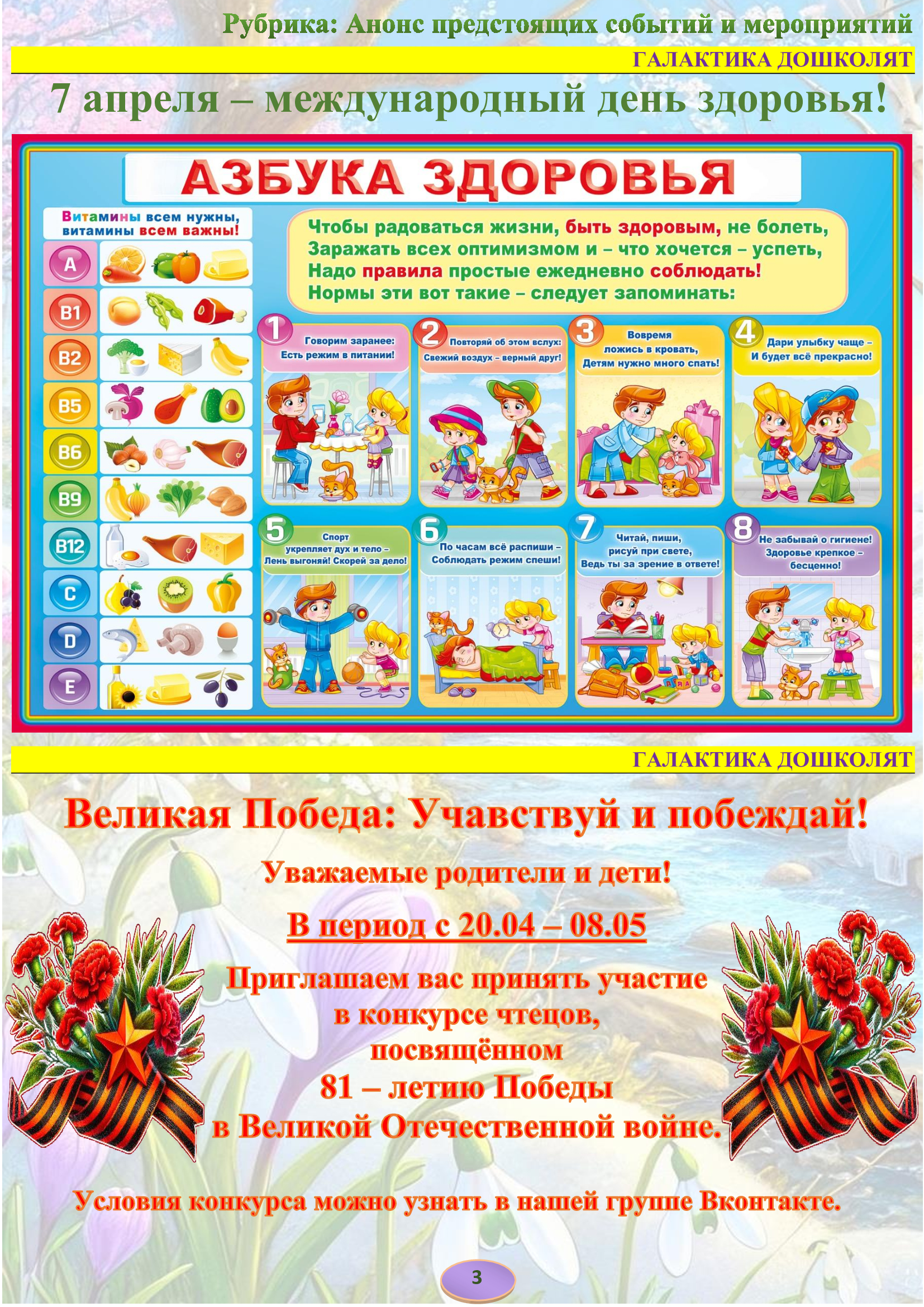 Рубрика: Анонс предстоящих событий и мероприятий

ГАЛАКТИКА ДОШКОЛЯТ

7 апреля – международный день здоровья!

АЗБУКА ЗДОРОВЬЯ

Витамины всем нужны, витамины всем важны!

A

B1

B2

B5

B6

B9

B12

C

D

E

Чтобы радоваться жизни, быть здоровым, не болеть,
Заражать всех оптимизмом и – что хочется – успеть,
Надо правила простые ежедневно соблюдать!
Нормы эти вот такие – следует запоминать:

1 Говорим заранее: Есть режим в питании!

2 Повторяй об этом вслух: Свежий воздух – верный друг!

3 Вовремя ложись в кровать, Детям нужно много спать!

4 Дари улыбку чаще – И будет всё прекрасно!

5 Спорт укрепляет дух и тело – Лень выгоняй! Скорей за дело!

6 По часам всё распиши – Соблюдать режим спеши!

7 Читай, пиши, рисуй при свете, Ведь ты за зрение в ответе!

8 Не забывай о гигиене! Здоровье крепкое – бесценно!

ГАЛАКТИКА ДОШКОЛЯТ

Великая Победа: Учавствуй и побеждай!

Уважаемые родители и дети!

В период с 20.04 – 08.05

Приглашаем вас принять участие в конкурсе чтецов, посвящённом 81 – летию Победы в Великой Отечественной войне.

Условия конкурса можно узнать в нашей группе Вконтакте.

3